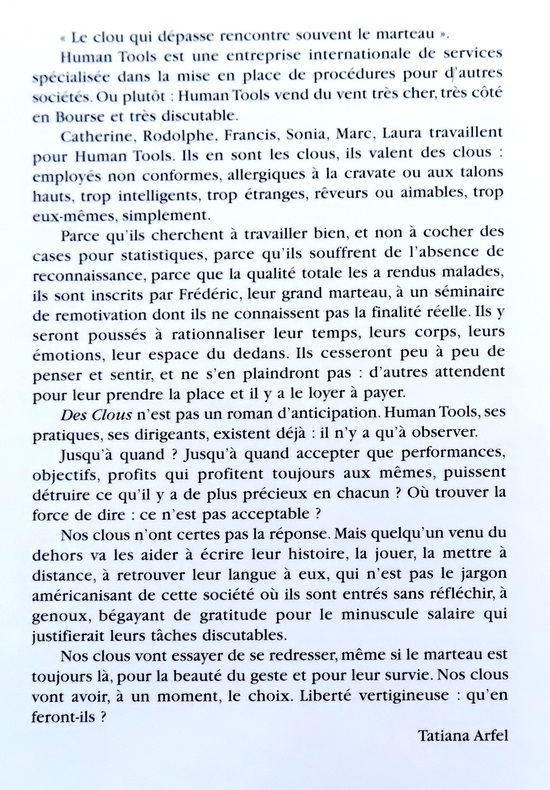 « Le clou qui dépasse rencontre souvent le marteau ».

Human Tools est une entreprise internationale de services spécialisée dans la mise en place de procédures pour d'autres sociétés. Ou plutôt : Human Tools vend du vent très cher, très côté en Bourse et très discutable.

Catherine, Rodolphe, Francis, Sonia, Marc, Laura travaillent pour Human Tools. Ils en sont les clous, ils valent des clous : employés non conformes, allergiques à la cravate ou aux talons hauts, trop intelligents, trop étranges, rêveurs ou aimables, trop eux-mêmes, simplement.

Parce qu'ils cherchent à travailler bien, et non à cocher des cases pour statistiques, parce qu'ils souffrent de l'absence de reconnaissance, parce que la qualité totale les a rendus malades, ils sont inscrits par Frédéric, leur grand marteau, à un séminaire de remotivation dont ils ne connaissent pas la finalité réelle. Ils y seront poussés à rationnaliser leur temps, leurs corps, leurs émotions, leur espace du dedans. Ils cesseront peu à peu de penser et sentir, et ne s'en plaindront pas : d'autres attendent pour leur prendre la place et il y a le loyer à payer.

Des Clous n'est pas un roman d'anticipation. Human Tools, ses pratiques, ses dirigeants, existent déjà : il n'y a qu'à observer.

Jusqu'à quand ? Jusqu'à quand accepter que performances, objectifs, profits qui profitent toujours aux mêmes, puissent détruire ce qu'il y a de plus précieux en chacun ? Où trouver la force de dire : ce n'est pas acceptable ?

Nos clous n'ont certes pas la réponse. Mais quelqu'un venu du dehors va les aider à écrire leur histoire, la jouer, la mettre à distance, à retrouver leur langue à eux, qui n'est pas le jargon américanisant de cette société où ils sont entrés sans réfléchir, à genoux, bégayant de gratitude pour le minuscule salaire qui justifierait leurs tâches discutables.

Nos clous vont essayer de se redresser, même si le marteau est toujours là, pour la beauté du geste et pour leur survie. Nos clous vont avoir, à un moment, le choix. Liberté vertigineuse : qu'en feront-ils ?

Tatiana Arfel